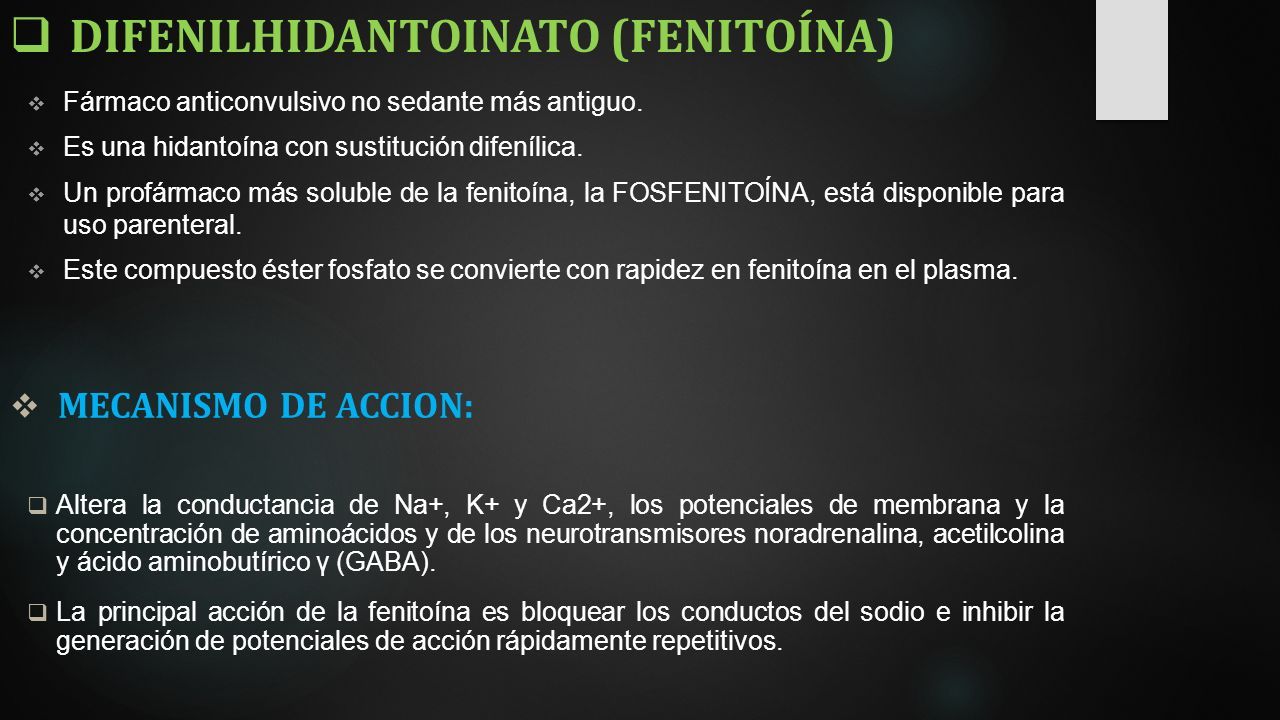 DIFENILHIDANTOINATO (FENITOÍNA)

Fármaco anticonvulsivo no sedante más antiguo.

Es una hidantoína con sustitución difenílica.

Un profármaco más soluble de la fenitoína, la FOSFENITOÍNA, está disponible para uso parenteral.

Este compuesto éster fosfato se convierte con rapidez en fenitoína en el plasma.

MECANISMO DE ACCION:

Altera la conductancia de Na+, K+ y Ca2+, los potenciales de membrana y la concentración de aminoácidos y de los neurotransmisores noradrenalina, acetilcolina y ácido aminobutírico γ (GABA).

La principal acción de la fenitoína es bloquear los conductos del sodio e inhibir la generación de potenciales de acción rápidamente repetitivos.